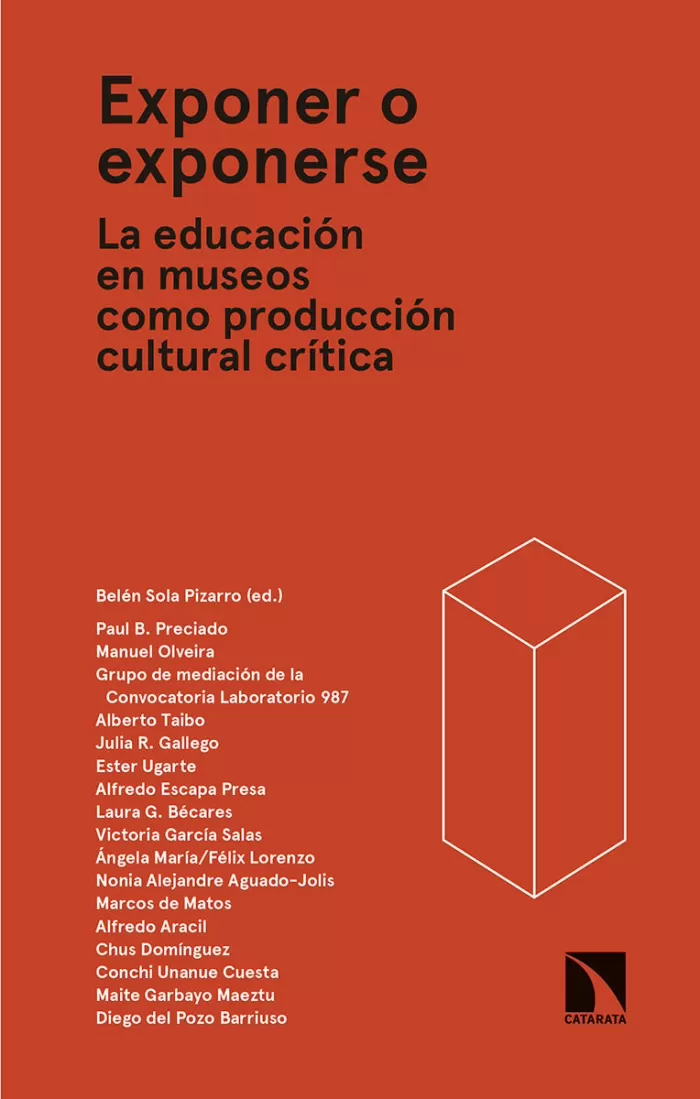 Exponer o exponerse

La educación en museos como producción cultural crítica

Belén Sola Pizarro (ed.)

Paul B. Preciado
Manuel Olveira
Grupo de mediación de la Convocatoria Laboratorio 987
Alberto Taibo
Julia R. Gallego
Ester Ugarte
Alfredo Escapa Presa
Laura G. Bécares
Victoria García Salas
Ángela María/Félix Lorenzo
Nonia Alejandre Aguado-Jolis
Marcos de Matos
Alfredo Aracil
Chus Domínguez
Conchi Unanue Cuesta
Maite Garbayo Maeztu
Diego del Pozo Barriuso

CATARATA